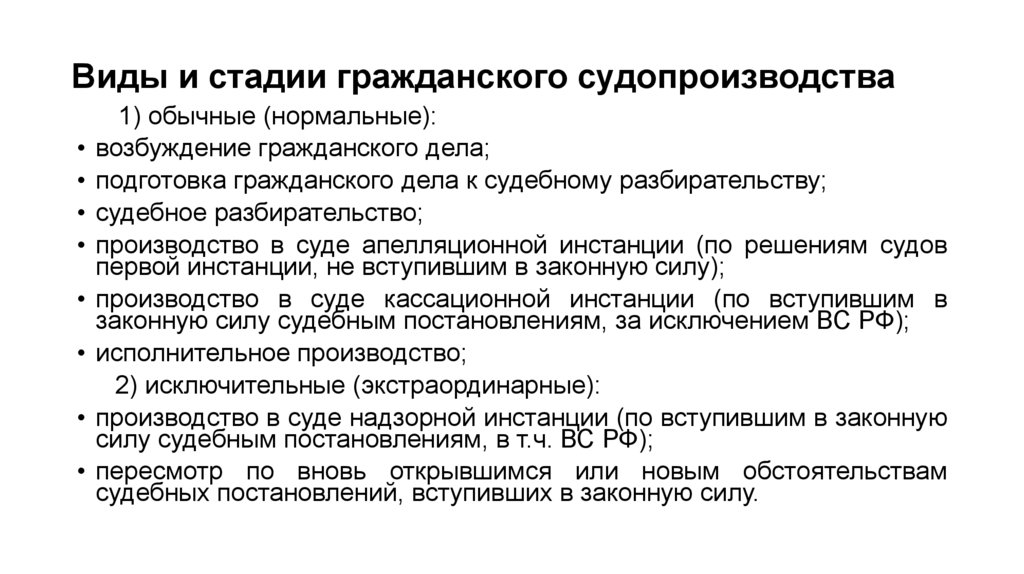 Виды и стадии гражданского судопроизводства

1) обычные (нормальные):

• возбуждение гражданского дела;
• подготовка гражданского дела к судебному разбирательству;
• судебное разбирательство;
• производство в суде апелляционной инстанции (по решениям судов первой инстанции, не вступившим в законную силу);
• производство в суде кассационной инстанции (по вступившим в законную силу судебным постановлениям, за исключением ВС РФ);
• исполнительное производство;

2) исключительные (экстраординарные):

• производство в суде надзорной инстанции (по вступившим в законную силу судебным постановлениям, в т.ч. ВС РФ);
• пересмотр по вновь открывшимся или новым обстоятельствам судебных постановлений, вступивших в законную силу.